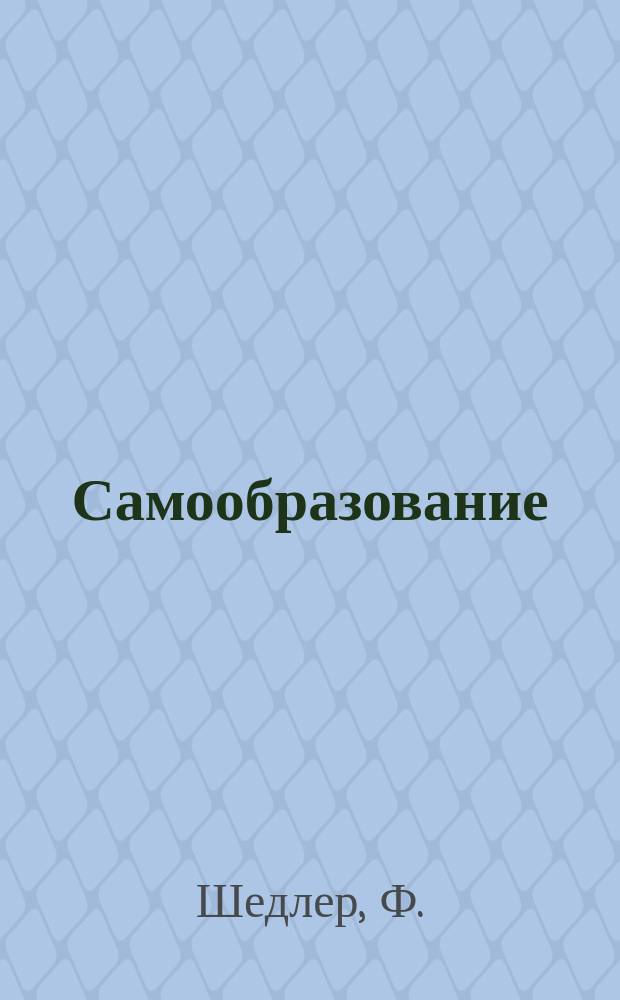 Самообразование

Шедлер, Ф.